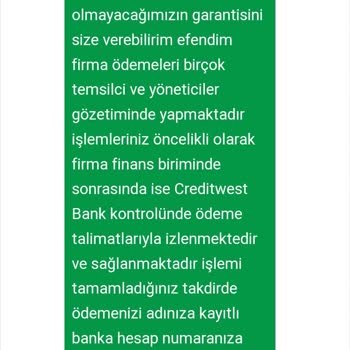 olmayacağımızın garantisini size verebilirim efendim firma ödemeleri birçok temsilci ve yöneticiler gözetiminde yapmaktadır işlemleriniz öncelikli olarak firma finans biriminde sonrasında ise Creditwest Bank kontrolünde ödeme talimatlarıyla izlenmektedir ve sağlanmaktadır işlemi tamamladığınız takdirde ödemenizi adınıza kayıtlı banka hesap numaranıza